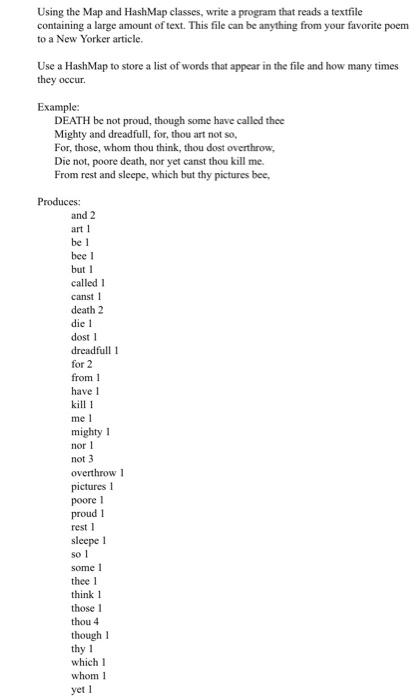 Using the Map and HashMap classes, write a program that reads a textfile containing a large amount of text. This file can be anything from your favorite poem to a New Yorker article.

Use a HashMap to store a list of words that appear in the file and how many times they occur.

Example:
DEATH be not proud, though some have called thee
Mighty and dreadfull, for, thou art not so,
For, those, whom thou think, thou dost overthrow,
Die not, poore death, nor yet canst thou kill me.
From rest and sleepe, which but thy pictures bee,

Produces:
and 2
art 1
be 1
bee 1
but 1
called 1
canst 1
death 2
die 1
dost 1
dreadfull 1
for 2
from 1
have 1
kill 1
me 1
mighty 1
nor 1
not 3
overthrow 1
pictures 1
poore 1
proud 1
rest 1
sleepe 1
so 1
some 1
thee 1
think 1
those 1
thou 4
though 1
thy 1
which 1
whom 1
yet 1